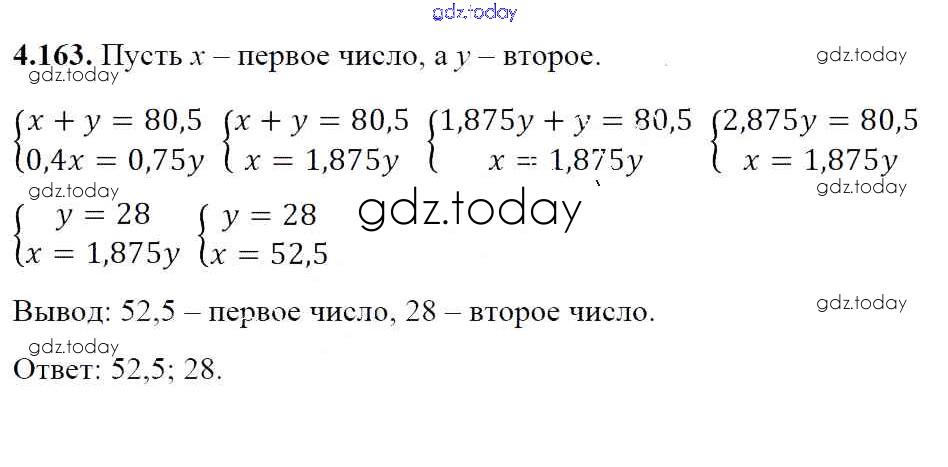 4.163. Пусть $x$ – первое число, а $y$ – второе.

$\begin{cases} x + y = 80,5 \\ 0,4x = 0,75y \end{cases}$ $\begin{cases} x + y = 80,5 \\ x = 1,875y \end{cases}$ $\begin{cases} 1,875y + y = 80,5 \\ x = 1,875y \end{cases}$ $\begin{cases} 2,875y = 80,5 \\ x = 1,875y \end{cases}$

$\begin{cases} y = 28 \\ x = 1,875y \end{cases}$ $\begin{cases} y = 28 \\ x = 52,5 \end{cases}$

Вывод: 52,5 – первое число, 28 – второе число.

Ответ: 52,5; 28.

gdz.today